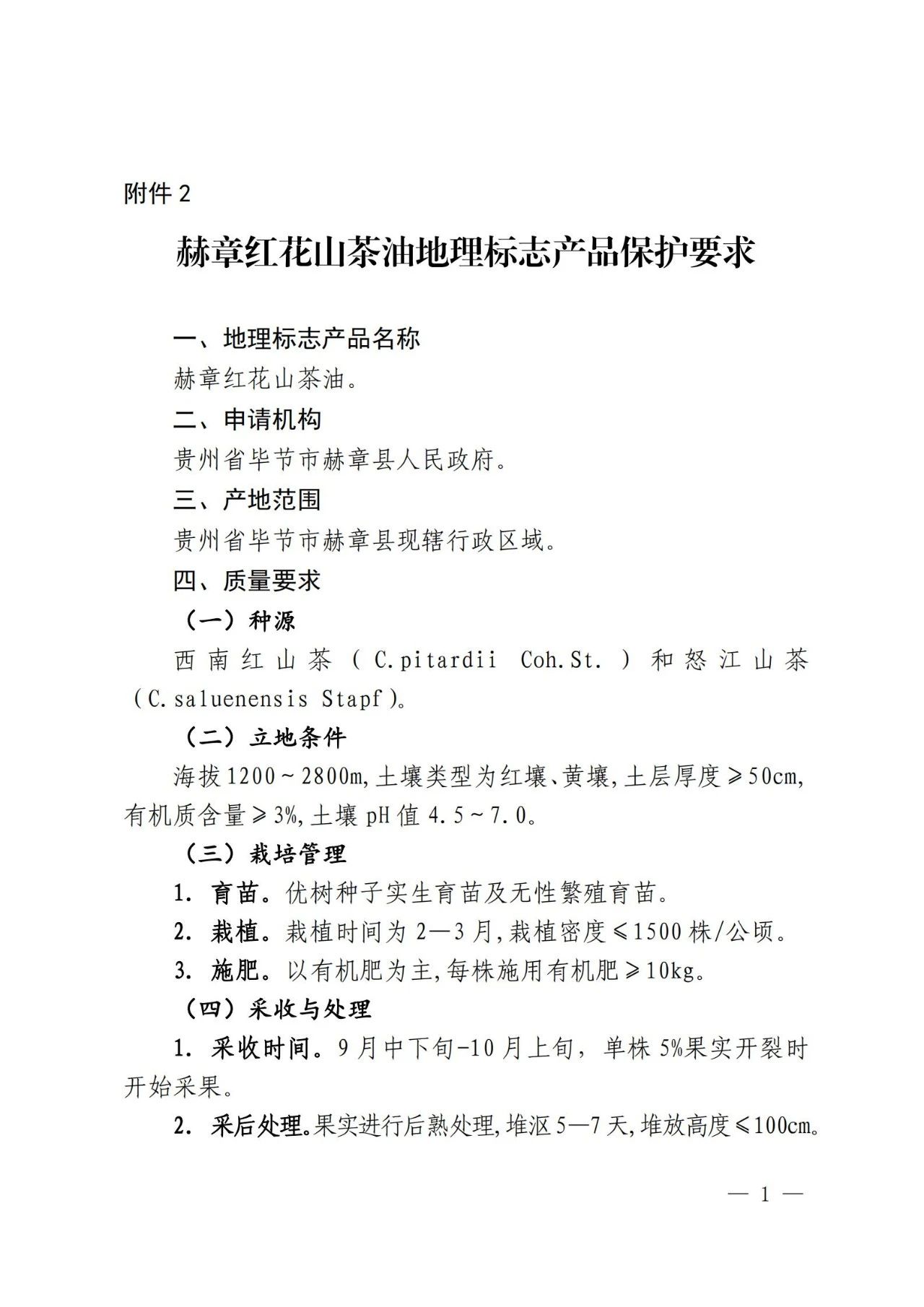 附件 2

赫章红花山茶油地理标志产品保护要求

一、地理标志产品名称

赫章红花山茶油。

二、申请机构

贵州省毕节市赫章县人民政府。

三、产地范围

贵州省毕节市赫章县现辖行政区域。

四、质量要求

（一）种源

西南红山茶（C.pitardii Coh.St.）和怒江山茶（C.saluenensis Stapf）。

（二）立地条件

海拔 1200～2800m，土壤类型为红壤、黄壤，土层厚度≥50cm，有机质含量≥3%，土壤 pH 值 4.5～7.0。

（三）栽培管理

1. 育苗。优树种子实生育苗及无性繁殖育苗。

2. 栽植。栽植时间为 2—3 月，栽植密度≤1500 株/公顷。

3. 施肥。以有机肥为主，每株施用有机肥≥10kg。

（四）采收与处理

1. 采收时间。9 月中下旬-10 月上旬，单株 5%果实开裂时开始采果。

2. 采后处理。果实进行后熟处理，堆沤 5—7 天，堆放高度≤100cm。

— 1 —